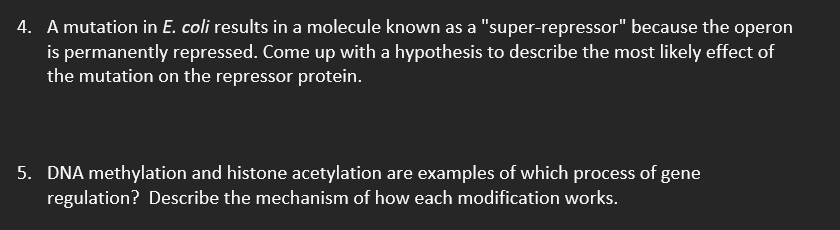 4. A mutation in E. coli results in a molecule known as a "super-repressor" because the operon is permanently repressed. Come up with a hypothesis to describe the most likely effect of the mutation on the repressor protein.

5. DNA methylation and histone acetylation are examples of which process of gene regulation? Describe the mechanism of how each modification works.